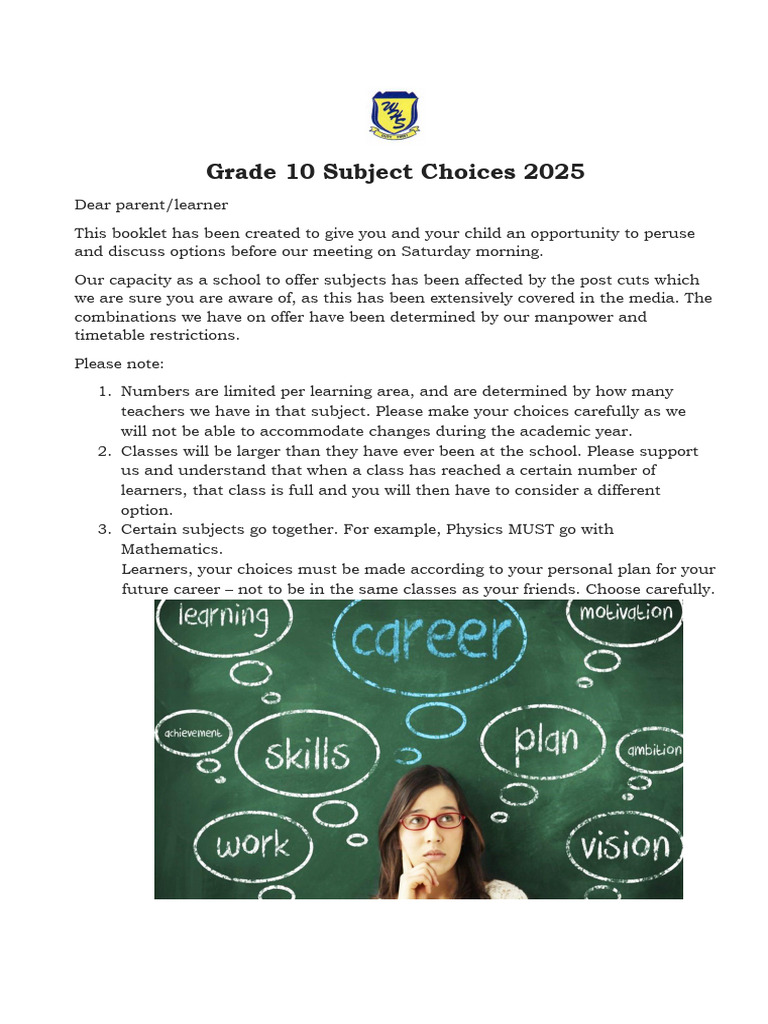 WHS

Grade 10 Subject Choices 2025

Dear parent/learner

This booklet has been created to give you and your child an opportunity to peruse and discuss options before our meeting on Saturday morning.

Our capacity as a school to offer subjects has been affected by the post cuts which we are sure you are aware of, as this has been extensively covered in the media. The combinations we have on offer have been determined by our manpower and timetable restrictions.

Please note:

1. Numbers are limited per learning area, and are determined by how many teachers we have in that subject. Please make your choices carefully as we will not be able to accommodate changes during the academic year.
2. Classes will be larger than they have ever been at the school. Please support us and understand that when a class has reached a certain number of learners, that class is full and you will then have to consider a different option.
3. Certain subjects go together. For example, Physics MUST go with Mathematics.
Learners, your choices must be made according to your personal plan for your future career – not to be in the same classes as your friends. Choose carefully.

learning
career
motivation
achievement
skills
plan
ambition
work
vision